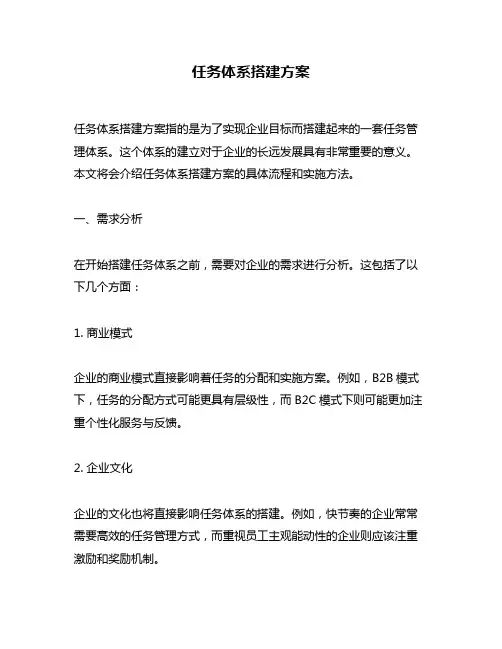 任务体系搭建方案

任务体系搭建方案指的是为了实现企业目标而搭建起来的一套任务管理体系。这个体系的建立对于企业的长远发展具有非常重要的意义。本文将会介绍任务体系搭建方案的具体流程和实施方法。

一、需求分析

在开始搭建任务体系之前，需要对企业的需求进行分析。这包括了以下几个方面：

1. 商业模式

企业的商业模式直接影响着任务的分配和实施方案。例如，B2B 模式下，任务的分配方式可能更具有层级性，而 B2C 模式下则可能更加注重个性化服务与反馈。

2. 企业文化

企业的文化也将直接影响任务体系的搭建。例如，快节奏的企业常常需要高效的任务管理方式，而重视员工主观能动性的企业则应该注重激励和奖励机制。